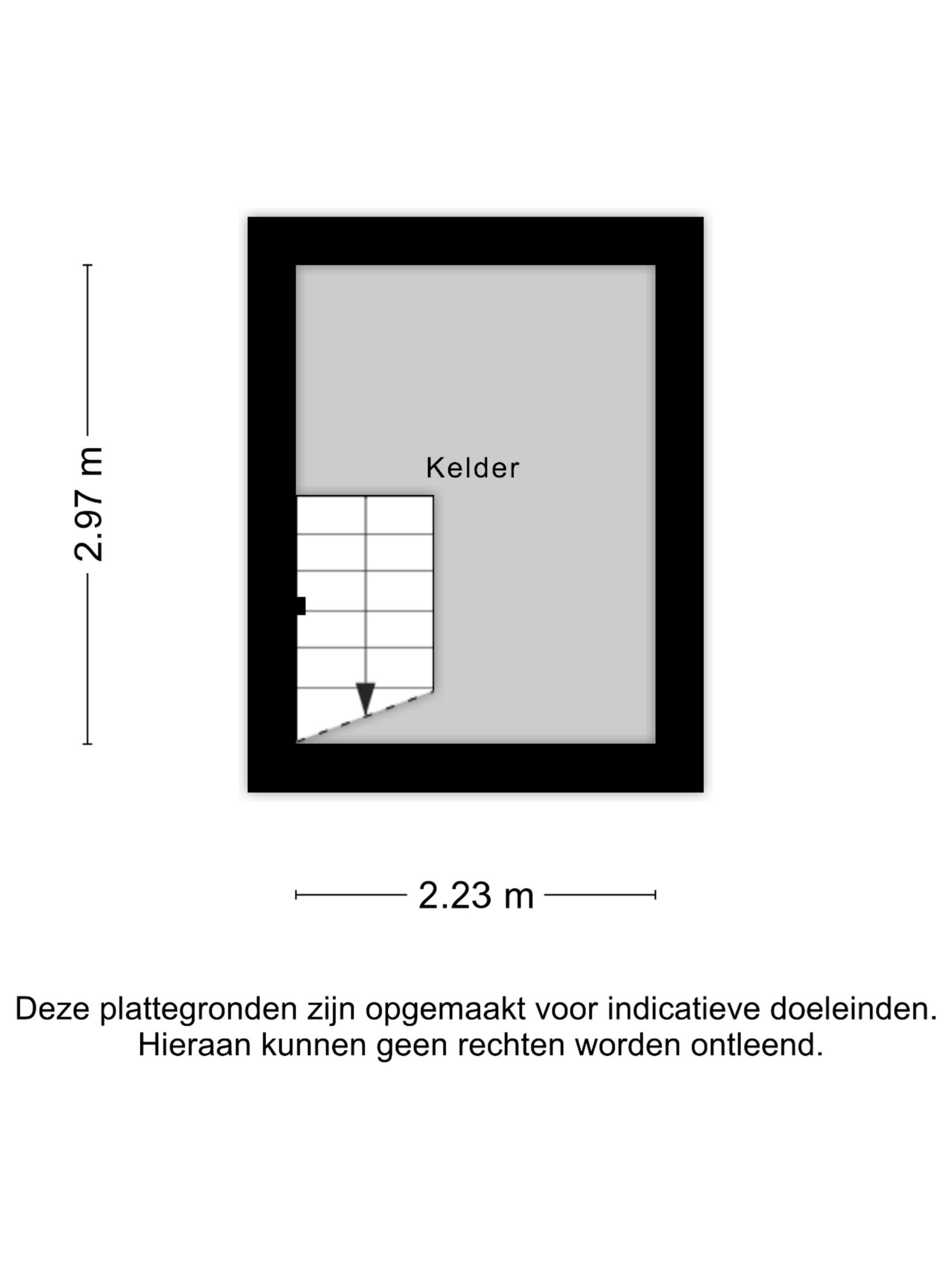 2.97 m

Kelder

2.23 m

Deze plattegronden zijn opgemaakt voor indicatieve doeleinden. Hieraan kunnen geen rechten worden ontleend.